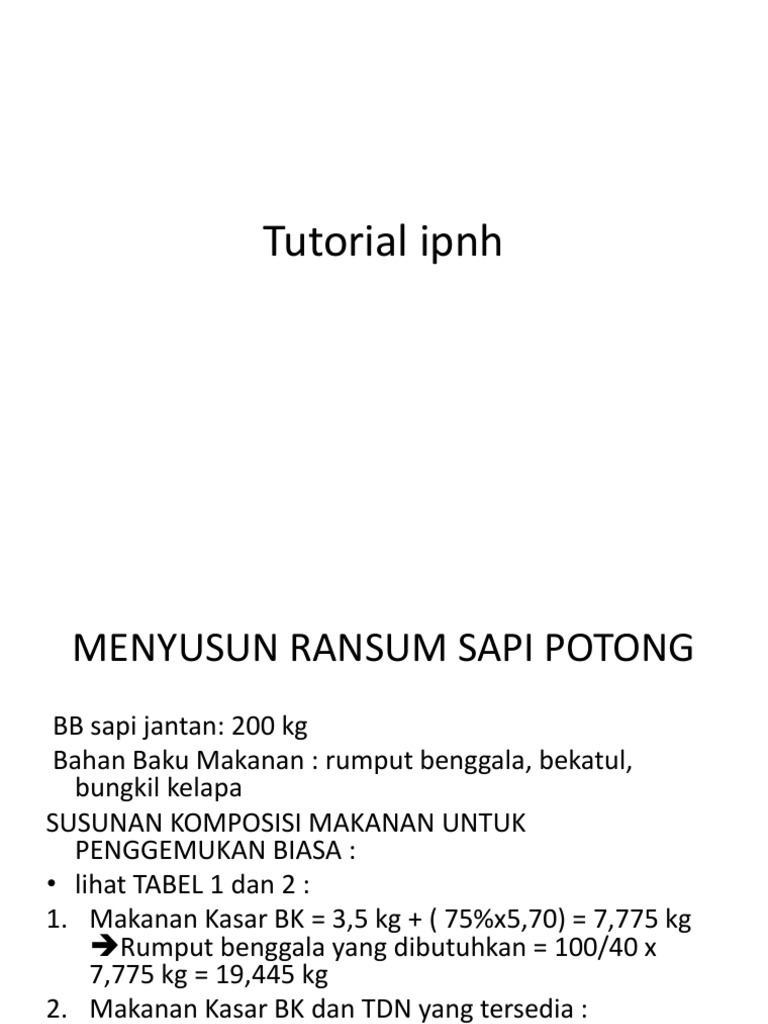 Tutorial ipnh

MENYUSUN RANSUM SAPI POTONG

BB sapi jantan: 200 kg

Bahan Baku Makanan : rumput benggala, bekatul, bungkil kelapa

SUSUNAN KOMPOSISI MAKANAN UNTUK PENGGEMUKAN BIASA :

• lihat TABEL 1 dan 2 :

1. Makanan Kasar BK = 3,5 kg + ( 75%x5,70) = 7,775 kg ➔Rumput benggala yang dibutuhkan = 100/40 x 7,775 kg = 19,445 kg

2. Makanan Kasar BK dan TDN yang tersedia :